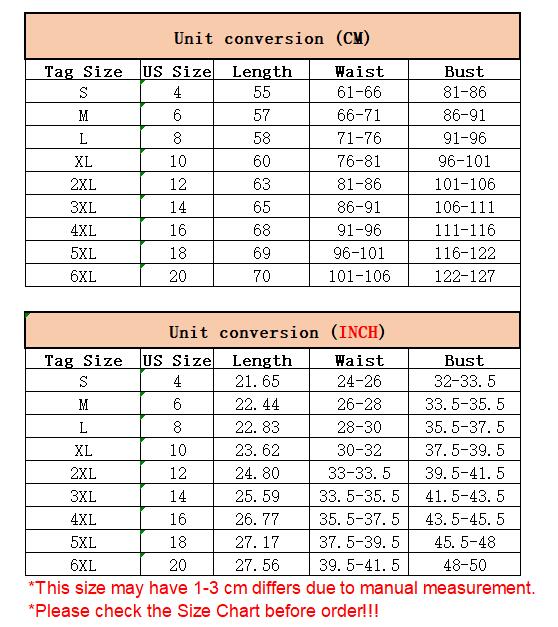 Unit conversion (CM)

| Tag Size | US Size | Length | Waist | Bust |
|---|---|---|---|---|
| S | 4 | 55 | 61-66 | 81-86 |
| M | 6 | 57 | 66-71 | 86-91 |
| L | 8 | 58 | 71-76 | 91-96 |
| XL | 10 | 60 | 76-81 | 96-101 |
| 2XL | 12 | 63 | 81-86 | 101-106 |
| 3XL | 14 | 65 | 86-91 | 106-111 |
| 4XL | 16 | 68 | 91-96 | 111-116 |
| 5XL | 18 | 69 | 96-101 | 116-122 |
| 6XL | 20 | 70 | 101-106 | 122-127 |

Unit conversion (INCH)

| Tag Size | US Size | Length | Waist | Bust |
|---|---|---|---|---|
| S | 4 | 21.65 | 24-26 | 32-33.5 |
| M | 6 | 22.44 | 26-28 | 33.5-35.5 |
| L | 8 | 22.83 | 28-30 | 35.5-37.5 |
| XL | 10 | 23.62 | 30-32 | 37.5-39.5 |
| 2XL | 12 | 24.80 | 33-33.5 | 39.5-41.5 |
| 3XL | 14 | 25.59 | 33.5-35.5 | 41.5-43.5 |
| 4XL | 16 | 26.77 | 35.5-37.5 | 43.5-45.5 |
| 5XL | 18 | 27.17 | 37.5-39.5 | 45.5-48 |
| 6XL | 20 | 27.56 | 39.5-41.5 | 48-50 |

*This size may have 1-3 cm differs due to manual measurement.
*Please check the Size Chart before order!!!